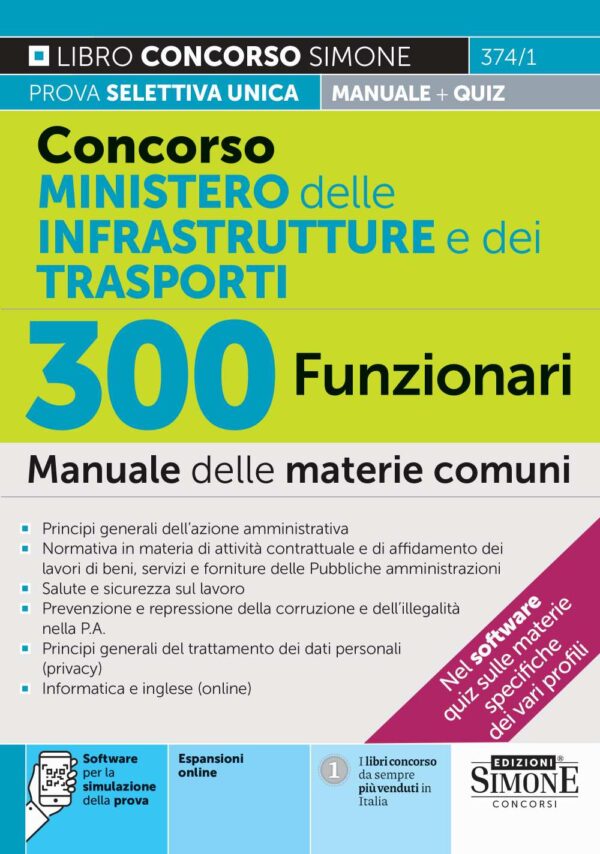 LIBRO CONCORSO SIMONE 374/1

PROVA SELETTIVA UNICA MANUALE + QUIZ

Concorso
MINISTERO delle INFRASTRUTTURE e dei TRASPORTI

300 Funzionari

Manuale delle materie comuni

- Principi generali dell'azione amministrativa
- Normativa in materia di attività contrattuale e di affidamento dei lavori di beni, servizi e forniture delle Pubbliche amministrazioni
- Salute e sicurezza sul lavoro
- Prevenzione e repressione della corruzione e dell'illegalità nella P.A.
- Principi generali del trattamento dei dati personali (privacy)
- Informatica e inglese (online)

Nel software quiz sulle materie specifiche dei vari profili

Software per la simulazione della prova

Espansioni online

1 I libri concorso da sempre più venduti in Italia

EDIZIONI SIMONE CONCORSI